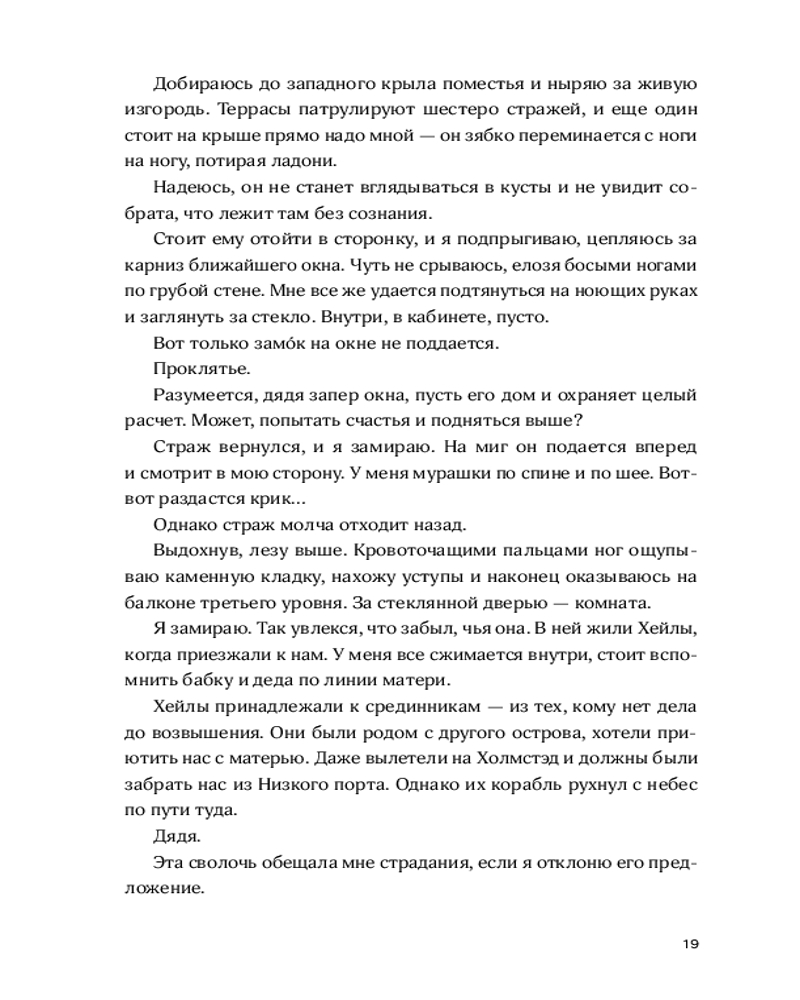 Добираюсь до западного крыла поместья и ныряю за живую изгородь. Террасы патрулируют шестеро стражей, и еще один стоит на крыше прямо надо мной — он зябко переминается с ноги на ногу, потирая ладони.

Надеюсь, он не станет вглядываться в кусты и не увидит собрата, что лежит там без сознания.

Стоит ему отойти в сторонку, и я подпрыгиваю, цепляюсь за карниз ближайшего окна. Чуть не срываюсь, елозя босыми ногами по грубой стене. Мне все же удается подтянуться на ноющих руках и заглянуть за стекло. Внутри, в кабинете, пусто.

Вот только замо́к на окне не поддается.

Проклятье.

Разумеется, дядя запер окна, пусть его дом и охраняет целый расчет. Может, попытать счастья и подняться выше?

Страж вернулся, и я замираю. На миг он подается вперед и смотрит в мою сторону. У меня мурашки по спине и по шее. Вот-вот раздастся крик...

Однако страж молча отходит назад.

Выдохнув, лезу выше. Кровоточащими пальцами ног ощупываю каменную кладку, нахожу уступы и наконец оказываюсь на балконе третьего уровня. За стеклянной дверью — комната.

Я замираю. Так увлекся, что забыл, чья она. В ней жили Хейлы, когда приезжали к нам. У меня все сжимается внутри, стоит вспомнить бабку и деда по линии матери.

Хейлы принадлежали к срединникам — из тех, кому нет дела до возвышения. Они были родом с другого острова, хотели приютить нас с матерью. Даже вылетели на Холмстэд и должны были забрать нас из Низкого порта. Однако их корабль рухнул с небес по пути туда.

Дядя.

Эта сволочь обещала мне страдания, если я отклоню его предложение.

19